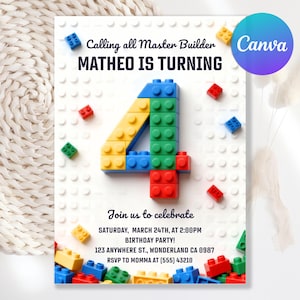 Canva

Calling all Master Builder
MATHEO IS TURNING
4

Join us to celebrate
SATURDAY, MARCH 24TH, AT 2:00PM
BIRTHDAY PARTY!
123 ANYWHERE ST., WONDERLAND CA 0987
RSVP TO MOMMA AT (555) 43210